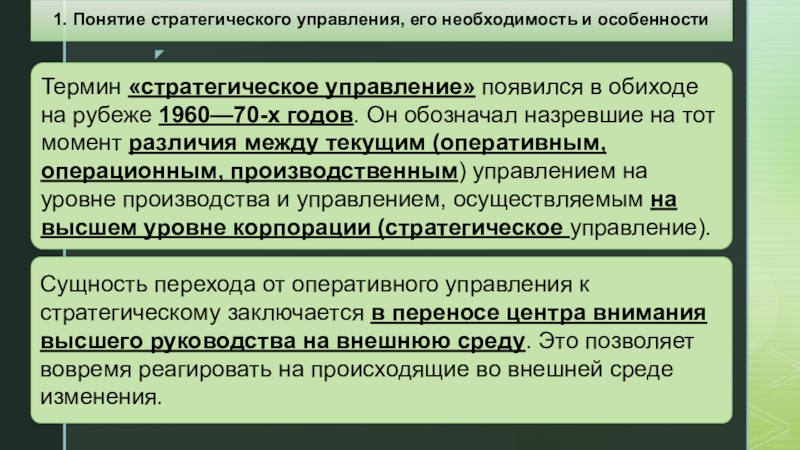 1. Понятие стратегического управления, его необходимость и особенности

Термин «стратегическое управление» появился в обиходе на рубеже 1960—70-х годов. Он обозначал назревшие на тот момент различия между текущим (оперативным, операционным, производственным) управлением на уровне производства и управлением, осуществляемым на высшем уровне корпорации (стратегическое управление).

Сущность перехода от оперативного управления к стратегическому заключается в переносе центра внимания высшего руководства на внешнюю среду. Это позволяет вовремя реагировать на происходящие во внешней среде изменения.